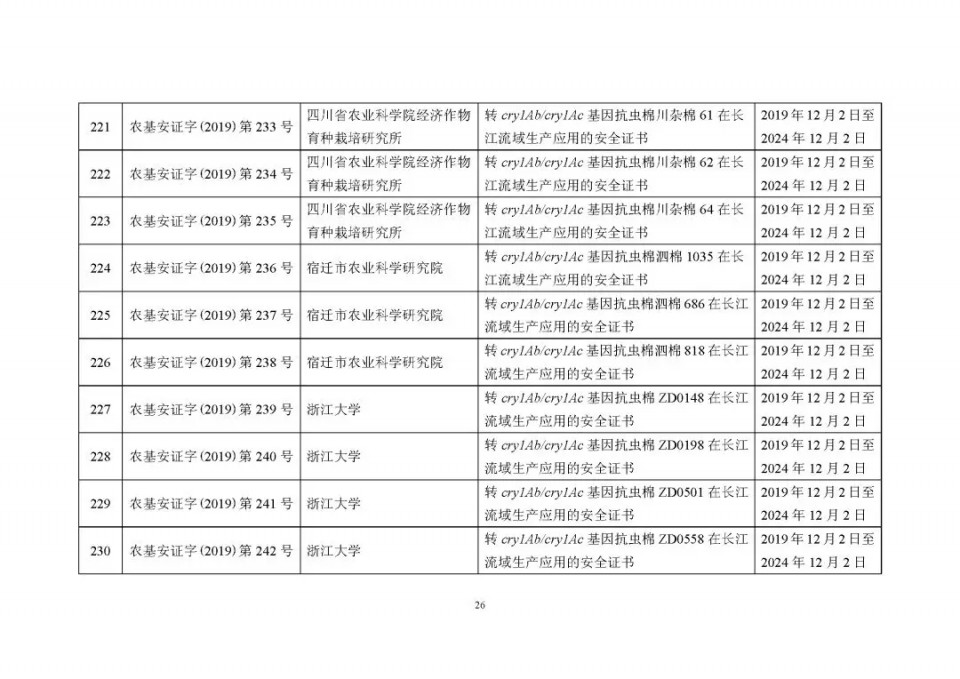 | 221 | 农基安证字(2019)第233号 | 四川省农业科学院经济作物育种栽培研究所 | 转cry1Ab/cry1Ac基因抗虫棉川杂棉61在长江流域生产应用的安全证书 | 2019年12月2日至2024年12月2日 |
|---|---|---|---|---|
| 222 | 农基安证字(2019)第234号 | 四川省农业科学院经济作物育种栽培研究所 | 转cry1Ab/cry1Ac基因抗虫棉川杂棉62在长江流域生产应用的安全证书 | 2019年12月2日至2024年12月2日 |
| 223 | 农基安证字(2019)第235号 | 四川省农业科学院经济作物育种栽培研究所 | 转cry1Ab/cry1Ac基因抗虫棉川杂棉64在长江流域生产应用的安全证书 | 2019年12月2日至2024年12月2日 |
| 224 | 农基安证字(2019)第236号 | 宿迁市农业科学研究院 | 转cry1Ab/cry1Ac基因抗虫棉泗棉1035在长江流域生产应用的安全证书 | 2019年12月2日至2024年12月2日 |
| 225 | 农基安证字(2019)第237号 | 宿迁市农业科学研究院 | 转cry1Ab/cry1Ac基因抗虫棉泗棉686在长江流域生产应用的安全证书 | 2019年12月2日至2024年12月2日 |
| 226 | 农基安证字(2019)第238号 | 宿迁市农业科学研究院 | 转cry1Ab/cry1Ac基因抗虫棉泗棉818在长江流域生产应用的安全证书 | 2019年12月2日至2024年12月2日 |
| 227 | 农基安证字(2019)第239号 | 浙江大学 | 转cry1Ab/cry1Ac基因抗虫棉ZD0148在长江流域生产应用的安全证书 | 2019年12月2日至2024年12月2日 |
| 228 | 农基安证字(2019)第240号 | 浙江大学 | 转cry1Ab/cry1Ac基因抗虫棉ZD0198在长江流域生产应用的安全证书 | 2019年12月2日至2024年12月2日 |
| 229 | 农基安证字(2019)第241号 | 浙江大学 | 转cry1Ab/cry1Ac基因抗虫棉ZD0501在长江流域生产应用的安全证书 | 2019年12月2日至2024年12月2日 |
| 230 | 农基安证字(2019)第242号 | 浙江大学 | 转cry1Ab/cry1Ac基因抗虫棉ZD0558在长江流域生产应用的安全证书 | 2019年12月2日至2024年12月2日 |

26